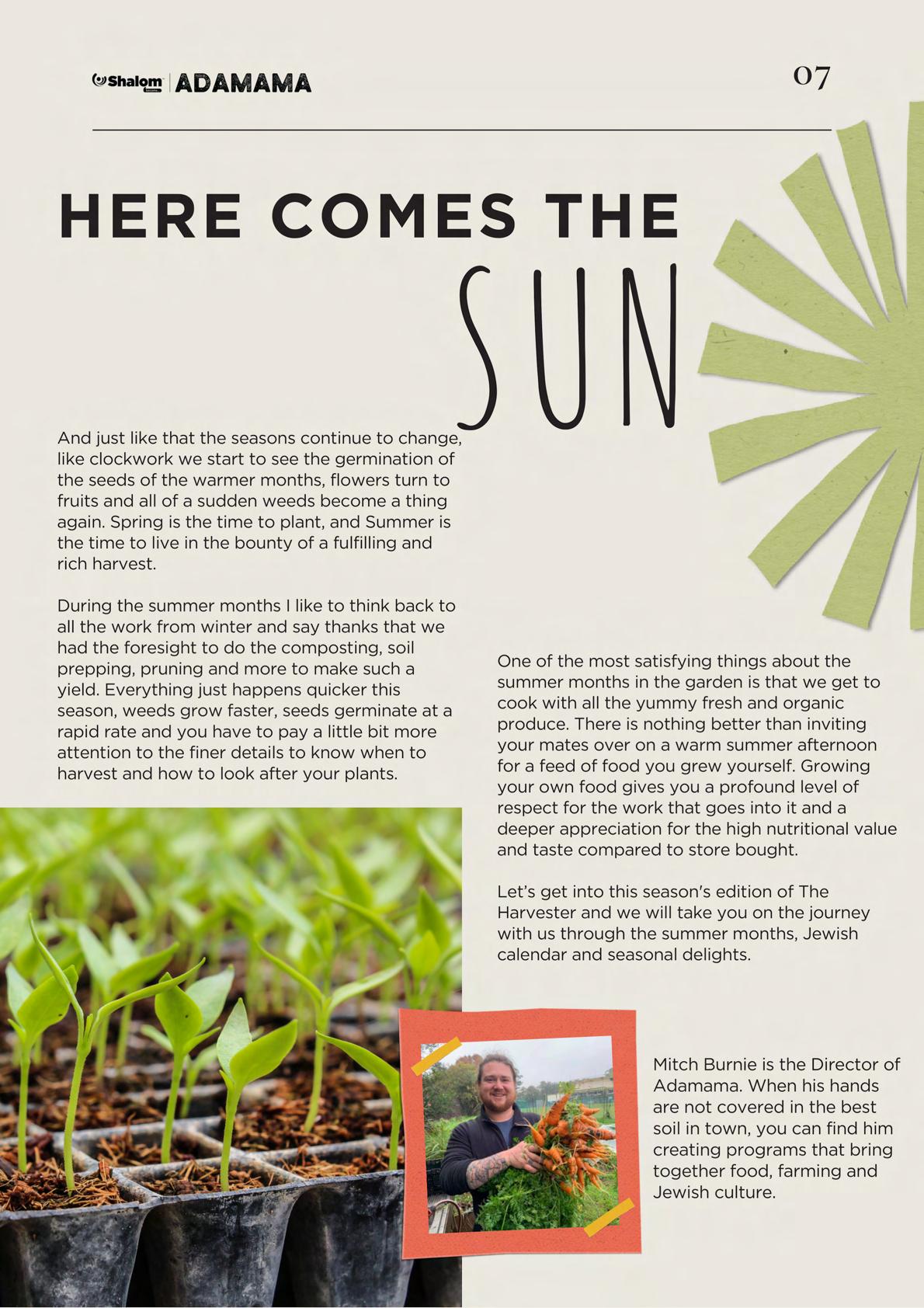 Shalom | ADAMAMA

07

HERE COMES THE SUN

And just like that the seasons continue to change, like clockwork we start to see the germination of the seeds of the warmer months, flowers turn to fruits and all of a sudden weeds become a thing again. Spring is the time to plant, and Summer is the time to live in the bounty of a fulfilling and rich harvest.

During the summer months I like to think back to all the work from winter and say thanks that we had the foresight to do the composting, soil prepping, pruning and more to make such a yield. Everything just happens quicker this season, weeds grow faster, seeds germinate at a rapid rate and you have to pay a little bit more attention to the finer details to know when to harvest and how to look after your plants.

One of the most satisfying things about the summer months in the garden is that we get to cook with all the yummy fresh and organic produce. There is nothing better than inviting your mates over on a warm summer afternoon for a feed of food you grew yourself. Growing your own food gives you a profound level of respect for the work that goes into it and a deeper appreciation for the high nutritional value and taste compared to store bought.

Let's get into this season's edition of The Harvester and we will take you on the journey with us through the summer months, Jewish calendar and seasonal delights.

Mitch Burnie is the Director of Adamama. When his hands are not covered in the best soil in town, you can find him creating programs that bring together food, farming and Jewish culture.